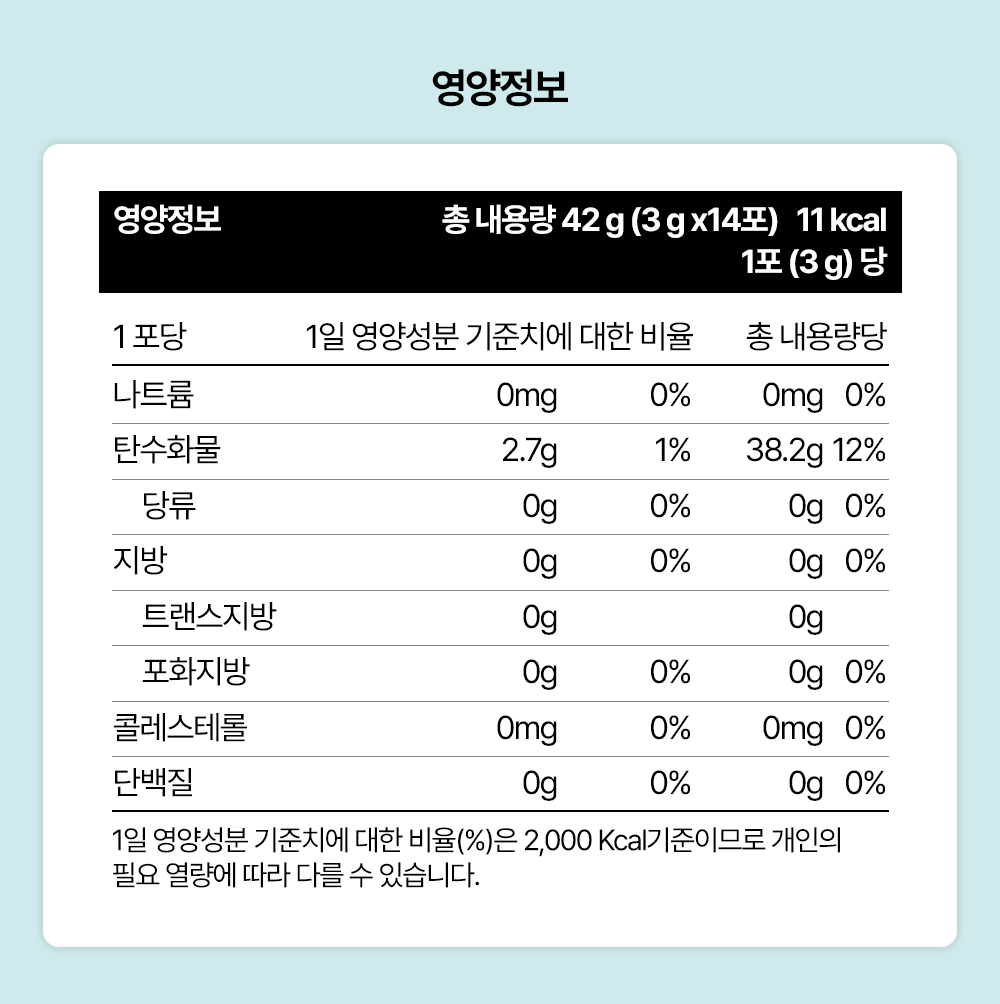 영양정보

영양정보

총 내용량 42 g (3 g x14포) 11 kcal
1포 (3 g) 당

| 1 포당 | 1일 영양성분 기준치에 대한 비율 | | 총 내용량당 | |
|---|---|---|---|---|
| 나트륨 | 0mg | 0% | 0mg | 0% |
| 탄수화물 | 2.7g | 1% | 38.2g | 12% |
| 당류 | 0g | 0% | 0g | 0% |
| 지방 | 0g | 0% | 0g | 0% |
| 트랜스지방 | 0g | | 0g | |
| 포화지방 | 0g | 0% | 0g | 0% |
| 콜레스테롤 | 0mg | 0% | 0mg | 0% |
| 단백질 | 0g | 0% | 0g | 0% |

1일 영양성분 기준치에 대한 비율(%)은 2,000 Kcal기준이므로 개인의 필요 열량에 따라 다를 수 있습니다.